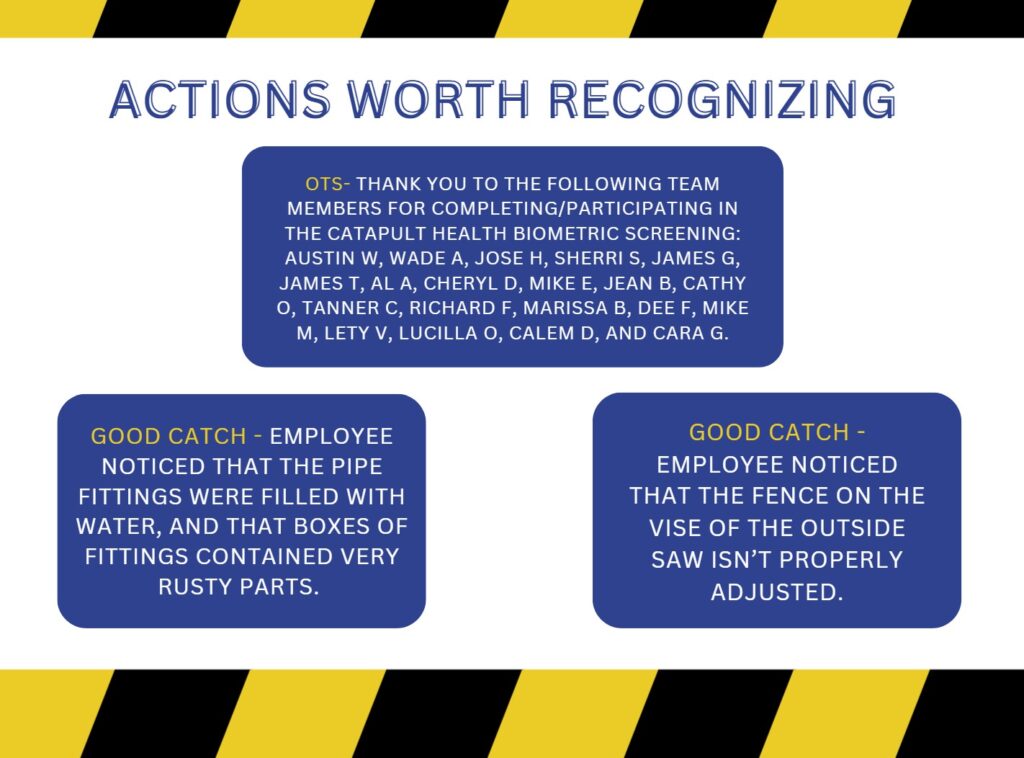 ACTIONS WORTH RECOGNIZING

OTS- THANK YOU TO THE FOLLOWING TEAM MEMBERS FOR COMPLETING/PARTICIPATING IN THE CATAPULT HEALTH BIOMETRIC SCREENING: AUSTIN W, WADE A, JOSE H, SHERRI S, JAMES G, JAMES T, AL A, CHERYL D, MIKE E, JEAN B, CATHY O, TANNER C, RICHARD F, MARISSA B, DEE F, MIKE M, LETY V, LUCILLA O, CALEM D, AND CARA G.

GOOD CATCH - EMPLOYEE NOTICED THAT THE PIPE FITTINGS WERE FILLED WITH WATER, AND THAT BOXES OF FITTINGS CONTAINED VERY RUSTY PARTS.

GOOD CATCH - EMPLOYEE NOTICED THAT THE FENCE ON THE VISE OF THE OUTSIDE SAW ISN'T PROPERLY ADJUSTED.